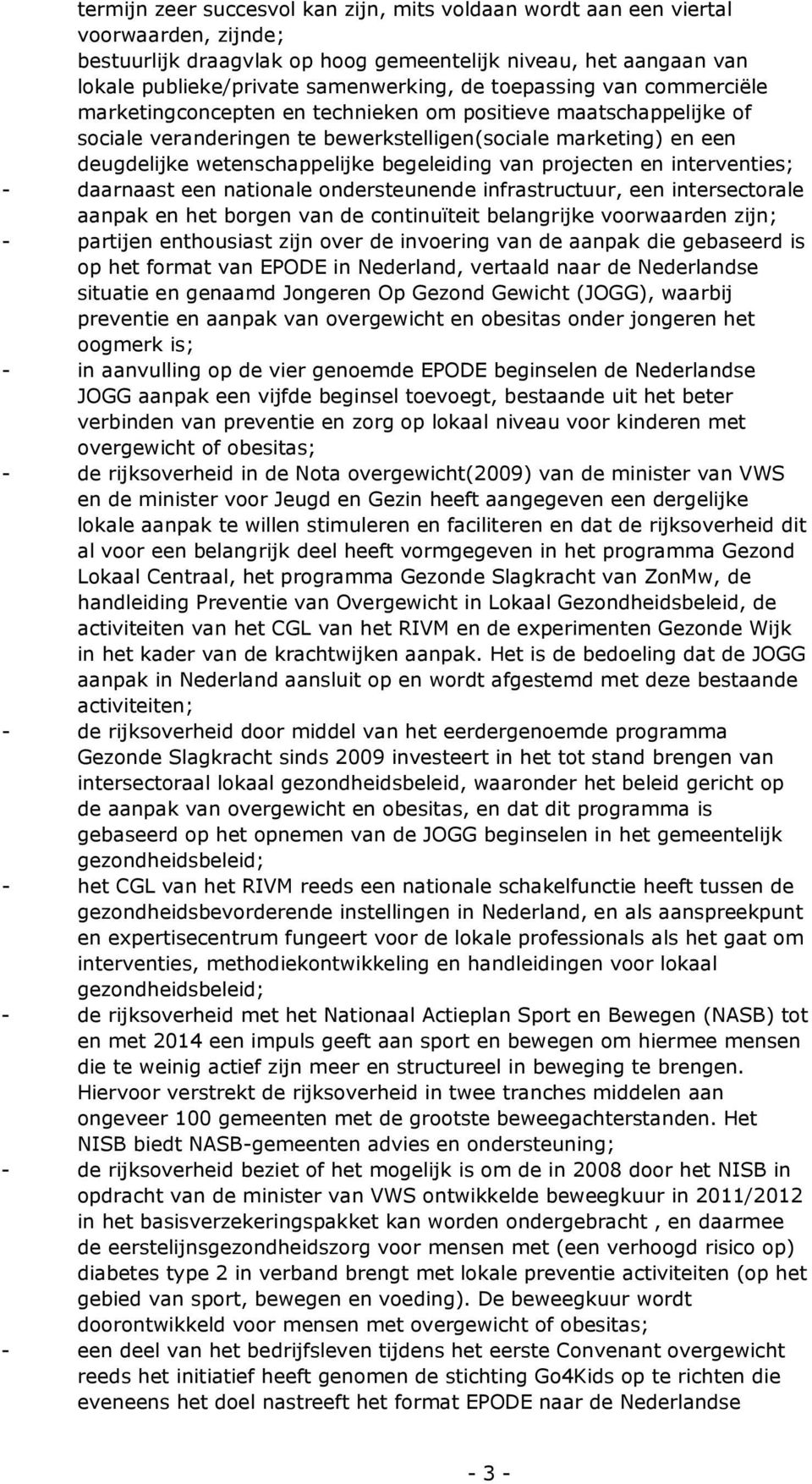 termijn zeer succesvol kan zijn, mits voldaan wordt aan een viertal voorwaarden, zijnde; bestuurlijk draagvlak op hoog gemeentelijk niveau, het aangaan van lokale publieke/private samenwerking, de toepassing van commerciële marketingconcepten en technieken om positieve maatschappelijke of sociale veranderingen te bewerkstelligen(sociale marketing) en een deugdelijke wetenschappelijke begeleiding van projecten en interventies;
- daarnaast een nationale ondersteunende infrastructuur, een intersectorale aanpak en het borgen van de continuïteit belangrijke voorwaarden zijn;
- partijen enthousiast zijn over de invoering van de aanpak die gebaseerd is op het format van EPODE in Nederland, vertaald naar de Nederlandse situatie en genaamd Jongeren Op Gezond Gewicht (JOGG), waarbij preventie en aanpak van overgewicht en obesitas onder jongeren het oogmerk is;
- in aanvulling op de vier genoemde EPODE beginselen de Nederlandse JOGG aanpak een vijfde beginsel toevoegt, bestaande uit het beter verbinden van preventie en zorg op lokaal niveau voor kinderen met overgewicht of obesitas;
- de rijksoverheid in de Nota overgewicht(2009) van de minister van VWS en de minister voor Jeugd en Gezin heeft aangegeven een dergelijke lokale aanpak te willen stimuleren en faciliteren en dat de rijksoverheid dit al voor een belangrijk deel heeft vormgegeven in het programma Gezond Lokaal Centraal, het programma Gezonde Slagkracht van ZonMw, de handleiding Preventie van Overgewicht in Lokaal Gezondheidsbeleid, de activiteiten van het CGL van het RIVM en de experimenten Gezonde Wijk in het kader van de krachtwijken aanpak. Het is de bedoeling dat de JOGG aanpak in Nederland aansluit op en wordt afgestemd met deze bestaande activiteiten;
- de rijksoverheid door middel van het eerdergenoemde programma Gezonde Slagkracht sinds 2009 investeert in het tot stand brengen van intersectoraal lokaal gezondheidsbeleid, waaronder het beleid gericht op de aanpak van overgewicht en obesitas, en dat dit programma is gebaseerd op het opnemen van de JOGG beginselen in het gemeentelijk gezondheidsbeleid;
- het CGL van het RIVM reeds een nationale schakelfunctie heeft tussen de gezondheidsbevorderende instellingen in Nederland, en als aanspreekpunt en expertisecentrum fungeert voor de lokale professionals als het gaat om interventies, methodiekontwikkeling en handleidingen voor lokaal gezondheidsbeleid;
- de rijksoverheid met het Nationaal Actieplan Sport en Bewegen (NASB) tot en met 2014 een impuls geeft aan sport en bewegen om hiermee mensen die te weinig actief zijn meer en structureel in beweging te brengen. Hiervoor verstrekt de rijksoverheid in twee tranches middelen aan ongeveer 100 gemeenten met de grootste beweegachterstanden. Het NISB biedt NASB-gemeenten advies en ondersteuning;
- de rijksoverheid beziet of het mogelijk is om de in 2008 door het NISB in opdracht van de minister van VWS ontwikkelde beweegkuur in 2011/2012 in het basisverzekeringspakket kan worden ondergebracht , en daarmee de eerstelijnsgezondheidszorg voor mensen met (een verhoogd risico op) diabetes type 2 in verband brengt met lokale preventie activiteiten (op het gebied van sport, bewegen en voeding). De beweegkuur wordt doorontwikkeld voor mensen met overgewicht of obesitas;
- een deel van het bedrijfsleven tijdens het eerste Convenant overgewicht reeds het initiatief heeft genomen de stichting Go4Kids op te richten die eveneens het doel nastreeft het format EPODE naar de Nederlandse

- 3 -